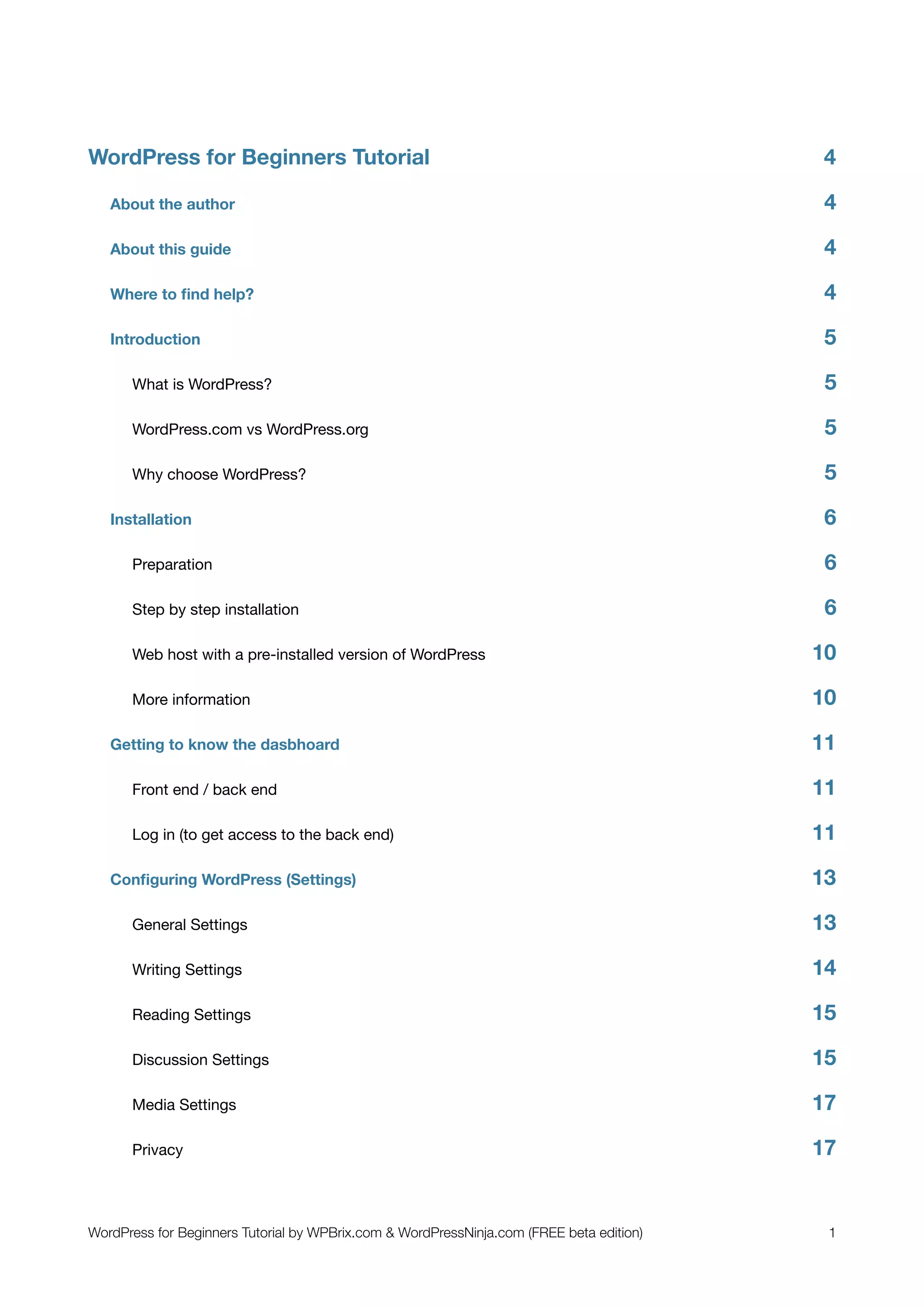 WordPress for Beginners Tutorial 4

About the author 4

About this guide 4

Where to find help? 4

Introduction 5

What is WordPress? 5

WordPress.com vs WordPress.org 5

Why choose WordPress? 5

Installation 6

Preparation 6

Step by step installation 6

Web host with a pre-installed version of WordPress 10

More information 10

Getting to know the dasbhoard 11

Front end / back end 11

Log in (to get access to the back end) 11

Configuring WordPress (Settings) 13

General Settings 13

Writing Settings 14

Reading Settings 15

Discussion Settings 15

Media Settings 17

Privacy 17

WordPress for Beginners Tutorial by WPBrix.com & WordPressNinja.com (FREE beta edition) 1